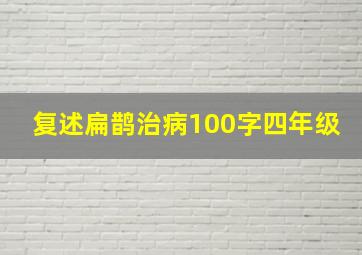 复述扁鹊治病100字四年级